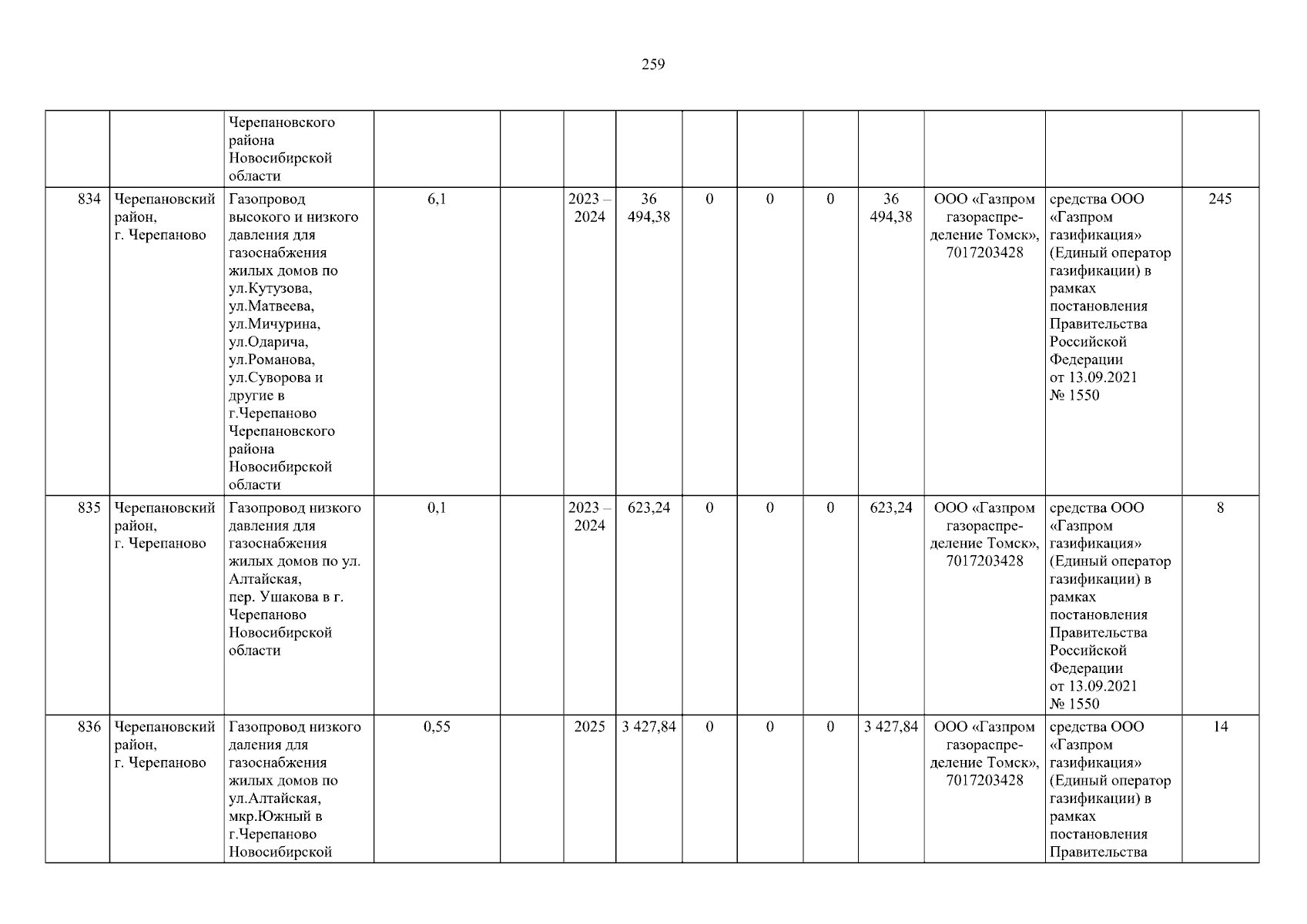 259

|  |  |  |  |  |  |  |  |  |  |  |  |  |  |
|---|---|---|---|---|---|---|---|---|---|---|---|---|---|
|  |  | Черепановского района Новосибирской области |  |  |  |  |  |  |  |  |  |  |  |
| 834 | Черепановский район, г. Черепаново | Газопровод высокого и низкого давления для газоснабжения жилых домов по ул.Кутузова, ул.Матвеева, ул.Мичурина, ул.Одарича, ул.Романова, ул.Суворова и другие в г.Черепаново Черепановского района Новосибирской области | 6,1 |  | 2023 – 2024 | 36 494,38 | 0 | 0 | 0 | 36 494,38 | ООО «Газпром газораспределение Томск», 7017203428 | средства ООО «Газпром газификация» (Единый оператор газификации) в рамках постановления Правительства Российской Федерации от 13.09.2021 № 1550 | 245 |
| 835 | Черепановский район, г. Черепаново | Газопровод низкого давления для газоснабжения жилых домов по ул. Алтайская, пер. Ушакова в г. Черепаново Новосибирской области | 0,1 |  | 2023 – 2024 | 623,24 | 0 | 0 | 0 | 623,24 | ООО «Газпром газораспределение Томск», 7017203428 | средства ООО «Газпром газификация» (Единый оператор газификации) в рамках постановления Правительства Российской Федерации от 13.09.2021 № 1550 | 8 |
| 836 | Черепановский район, г. Черепаново | Газопровод низкого даления для газоснабжения жилых домов по ул.Алтайская, мкр.Южный в г.Черепаново Новосибирской | 0,55 |  | 2025 | 3 427,84 | 0 | 0 | 0 | 3 427,84 | ООО «Газпром газораспределение Томск», 7017203428 | средства ООО «Газпром газификация» (Единый оператор газификации) в рамках постановления Правительства | 14 |